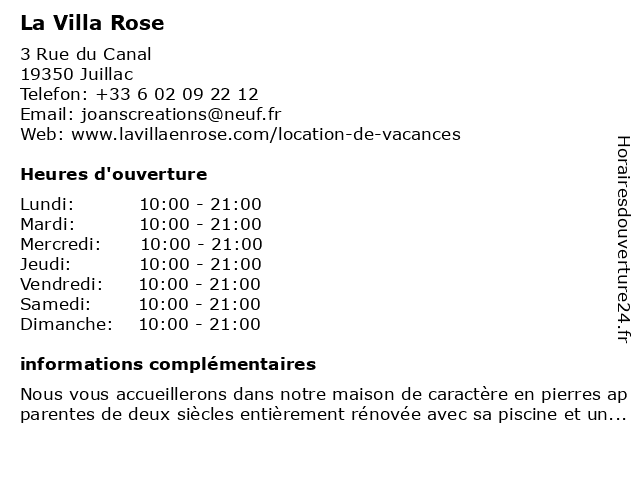 La Villa Rose

3 Rue du Canal
19350 Juillac
Telefon: +33 6 02 09 22 12
Email: joanscreations@neuf.fr
Web: www.lavillaenrose.com/location-de-vacances

Heures d'ouverture

| Lundi: | 10:00 - 21:00 |
|---|---|
| Mardi: | 10:00 - 21:00 |
| Mercredi: | 10:00 - 21:00 |
| Jeudi: | 10:00 - 21:00 |
| Vendredi: | 10:00 - 21:00 |
| Samedi: | 10:00 - 21:00 |
| Dimanche: | 10:00 - 21:00 |

informations complémentaires

Nous vous accueillerons dans notre maison de caractère en pierres apparentes de deux siècles entièrement rénovée avec sa piscine et un...

Horairesdouverture24.fr